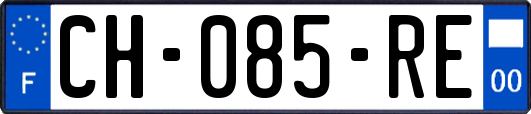 F
CH-085-RE
00